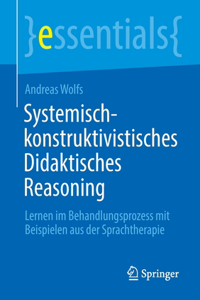 }essentials{

Andreas Wolfs

Systemisch-konstruktivistisches Didaktisches Reasoning

Lernen im Behandlungsprozess mit Beispielen aus der Sprachtherapie

Springer